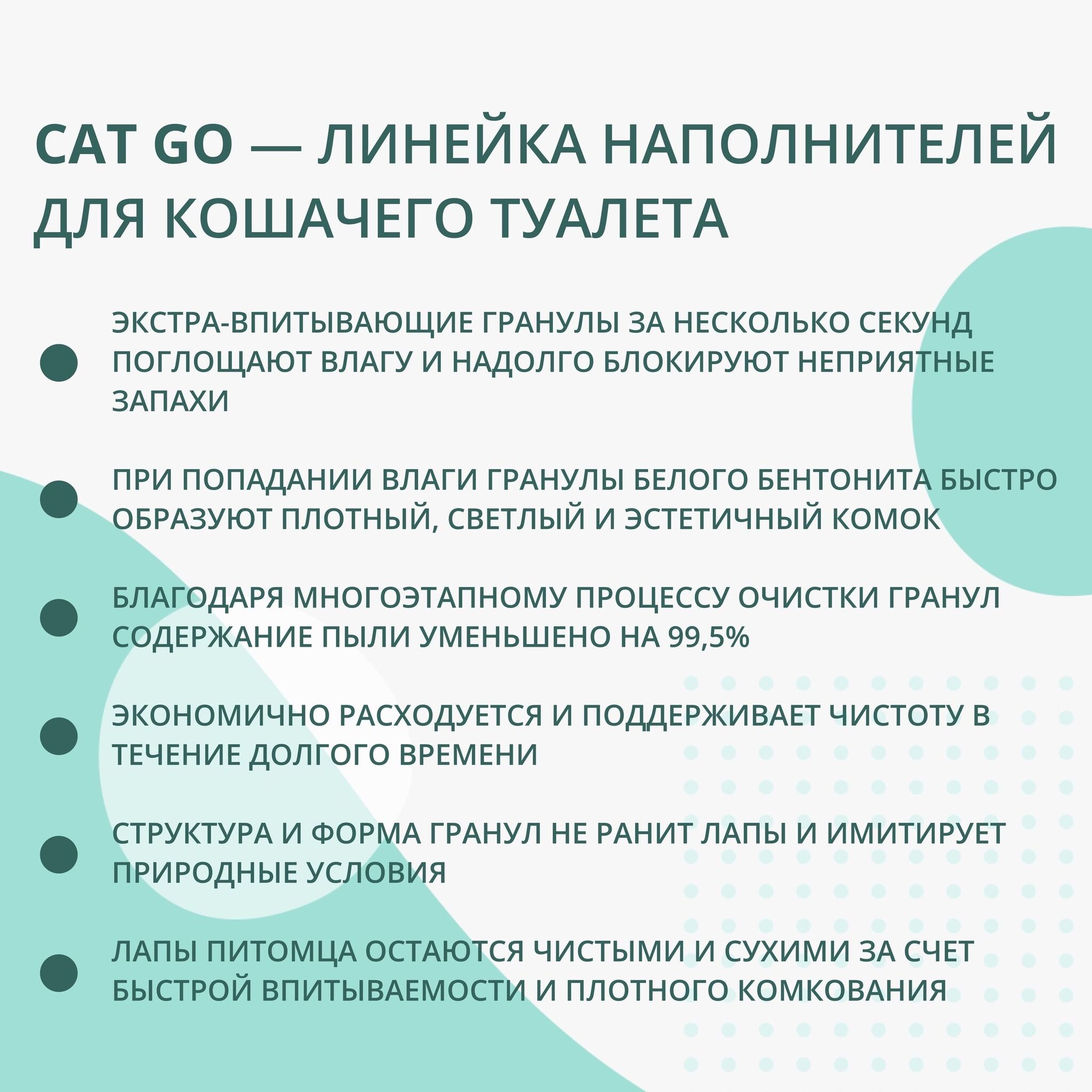 CAT GO — ЛИНЕЙКА НАПОЛНИТЕЛЕЙ ДЛЯ КОШАЧЕГО ТУАЛЕТА

ЭКСТРА-ВПИТЫВАЮЩИЕ ГРАНУЛЫ ЗА НЕСКОЛЬКО СЕКУНД ПОГЛОЩАЮТ ВЛАГУ И НАДОЛГО БЛОКИРУЮТ НЕПРИЯТНЫЕ ЗАПАХИ

ПРИ ПОПАДАНИИ ВЛАГИ ГРАНУЛЫ БЕЛОГО БЕНТОНИТА БЫСТРО ОБРАЗУЮТ ПЛОТНЫЙ, СВЕТЛЫЙ И ЭСТЕТИЧНЫЙ КОМОК

БЛАГОДАРЯ МНОГОЭТАПНОМУ ПРОЦЕССУ ОЧИСТКИ ГРАНУЛ СОДЕРЖАНИЕ ПЫЛИ УМЕНЬШЕНО НА 99,5%

ЭКОНОМИЧНО РАСХОДУЕТСЯ И ПОДДЕРЖИВАЕТ ЧИСТОТУ В ТЕЧЕНИЕ ДОЛГОГО ВРЕМЕНИ

СТРУКТУРА И ФОРМА ГРАНУЛ НЕ РАНИТ ЛАПЫ И ИМИТИРУЕТ ПРИРОДНЫЕ УСЛОВИЯ

ЛАПЫ ПИТОМЦА ОСТАЮТСЯ ЧИСТЫМИ И СУХИМИ ЗА СЧЕТ БЫСТРОЙ ВПИТЫВАЕМОСТИ И ПЛОТНОГО КОМКОВАНИЯ